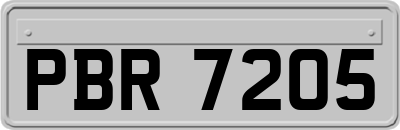 PBR 7205